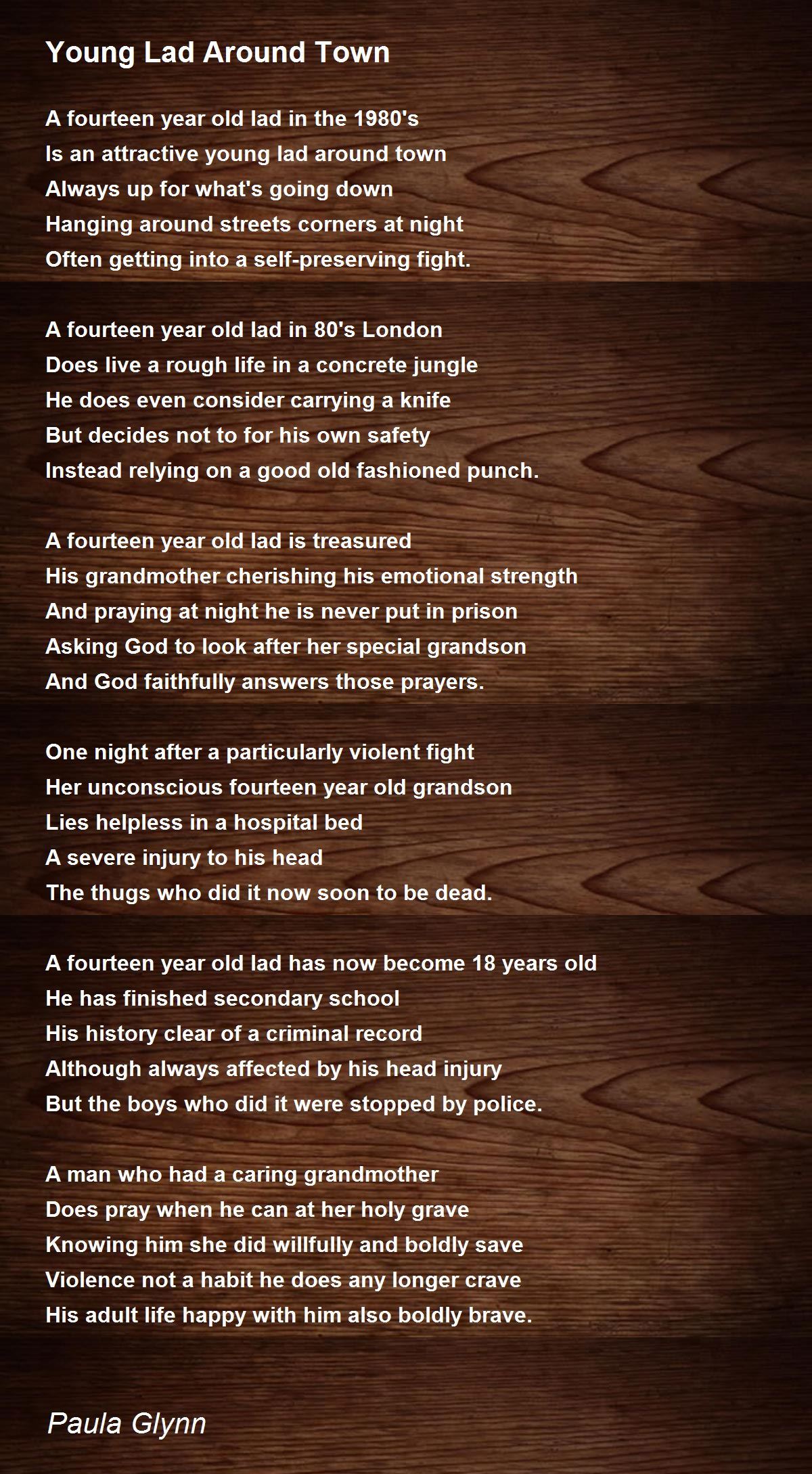 Young Lad Around Town

A fourteen year old lad in the 1980's
Is an attractive young lad around town
Always up for what's going down
Hanging around streets corners at night
Often getting into a self-preserving fight.

A fourteen year old lad in 80's London
Does live a rough life in a concrete jungle
He does even consider carrying a knife
But decides not to for his own safety
Instead relying on a good old fashioned punch.

A fourteen year old lad is treasured
His grandmother cherishing his emotional strength
And praying at night he is never put in prison
Asking God to look after her special grandson
And God faithfully answers those prayers.

One night after a particularly violent fight
Her unconscious fourteen year old grandson
Lies helpless in a hospital bed
A severe injury to his head
The thugs who did it now soon to be dead.

A fourteen year old lad has now become 18 years old
He has finished secondary school
His history clear of a criminal record
Although always affected by his head injury
But the boys who did it were stopped by police.

A man who had a caring grandmother
Does pray when he can at her holy grave
Knowing him she did willfully and boldly save
Violence not a habit he does any longer crave
His adult life happy with him also boldly brave.

Paula Glynn